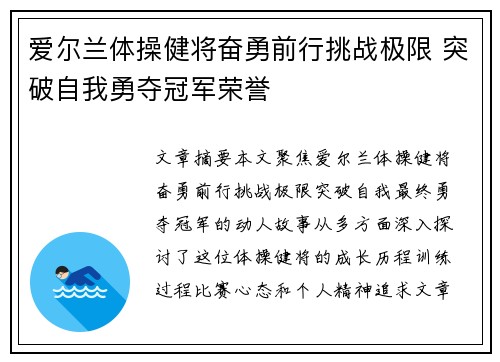 爱尔兰体操健将奋勇前行挑战极限 突破自我勇夺冠军荣誉

文章摘要本文聚焦爱尔兰体操健将奋勇前行挑战极限突破自我最终勇夺冠军的动人故事从多方面深入探讨了这位体操健将的成长历程训练过程比赛心态和个人精神追求文章